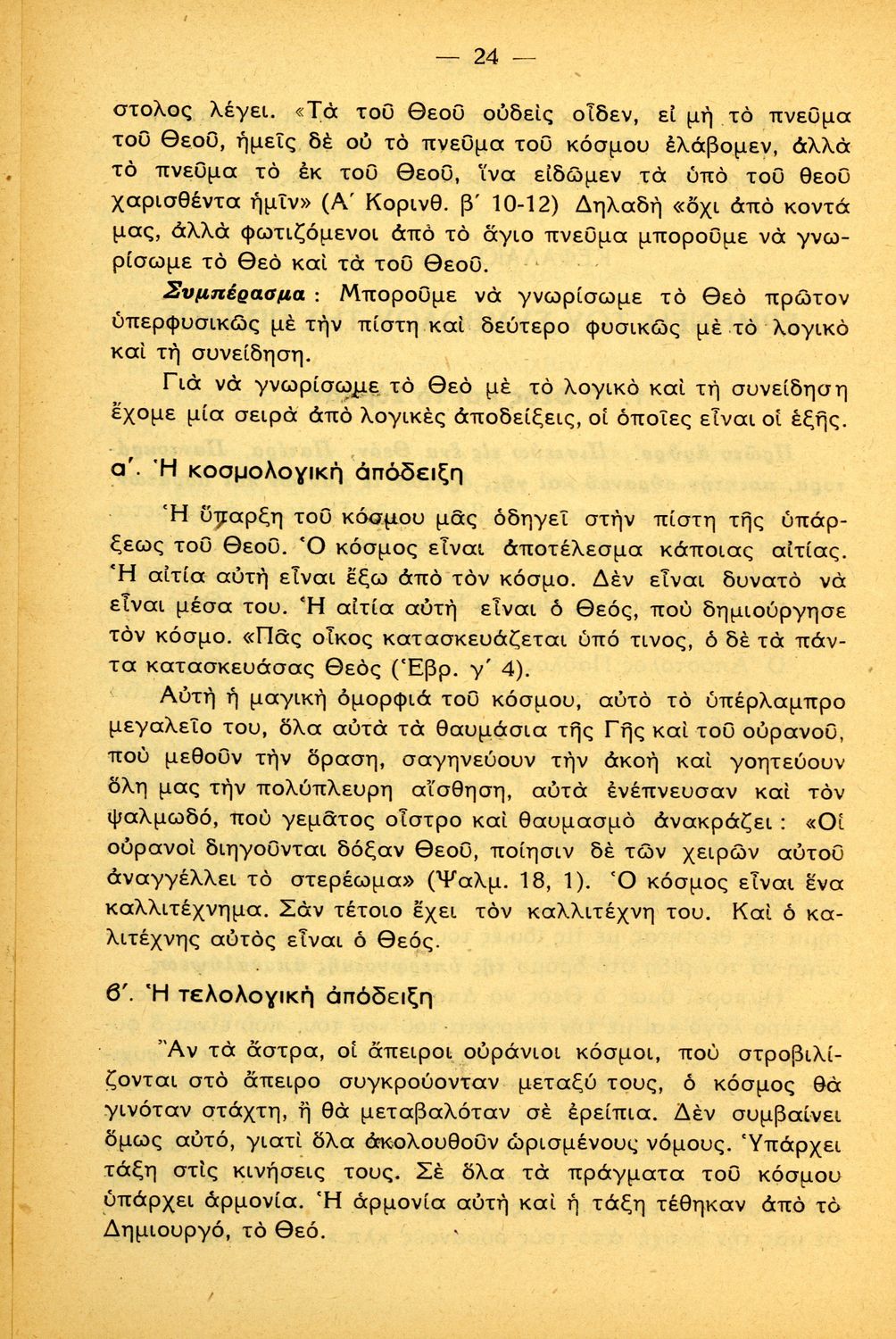 — 24 —

στολος λέγει. «Τὰ τοῦ Θεοῦ οὐδεὶς οἶδεν, εἰ μὴ τὸ πνεῦμα τοῦ Θεοῦ, ἡμεῖς δὲ οὐ τὸ πνεῦμα τοῦ κόσμου ἐλάβομεν, ἀλλὰ τὸ πνεῦμα τὸ ἐκ τοῦ Θεοῦ, ἵνα εἰδῶμεν τὰ ὑπὸ τοῦ θεοῦ χαρισθέντα ἡμῖν» (Α΄ Κορινθ. β΄ 10-12) Δηλαδὴ «ὄχι ἀπὸ κοντά μας, ἀλλὰ φωτιζόμενοι ἀπὸ τὸ ἅγιο πνεῦμα μποροῦμε νὰ γνωρίσωμε τὸ Θεὸ καὶ τὰ τοῦ Θεοῦ.

Συμπέρασμα : Μποροῦμε νὰ γνωρίσωμε τὸ Θεὸ πρῶτον ὑπερφυσικῶς μὲ τὴν πίστη καὶ δεύτερο φυσικῶς μὲ τὸ λογικὸ καὶ τὴ συνείδηση.

Γιὰ νὰ γνωρίσωμε τὸ Θεὸ μὲ τὸ λογικὸ καὶ τὴ συνείδηση ἔχομε μία σειρὰ ἀπὸ λογικὲς ἀποδείξεις, οἱ ὁποῖες εἶναι οἱ ἑξῆς.

α΄. Ἡ κοσμολογικὴ ἀπόδειξη

Ἡ ὕπαρξη τοῦ κόσμου μᾶς ὁδηγεῖ στὴν πίστη τῆς ὑπάρξεως τοῦ Θεοῦ. Ὁ κόσμος εἶναι ἀποτέλεσμα κάποιας αἰτίας. Ἡ αἰτία αὐτὴ εἶναι ἔξω ἀπὸ τὸν κόσμο. Δὲν εἶναι δυνατὸ νὰ εἶναι μέσα του. Ἡ αἰτία αὐτὴ εἶναι ὁ Θεός, ποὺ δημιούργησε τὸν κόσμο. «Πᾶς οἶκος κατασκευάζεται ὑπό τινος, ὁ δὲ τὰ πάντα κατασκευάσας Θεὸς (Ἑβρ. γ΄ 4).

Αὐτὴ ἡ μαγικὴ ὀμορφιὰ τοῦ κόσμου, αὐτὸ τὸ ὑπέρλαμπρο μεγαλεῖο του, ὅλα αὐτὰ τὰ θαυμάσια τῆς Γῆς καὶ τοῦ οὐρανοῦ, ποὺ μεθοῦν τὴν ὅραση, σαγηνεύουν τὴν ἀκοὴ καὶ γοητεύουν ὅλη μας τὴν πολύπλευρη αἴσθηση, αὐτὰ ἐνέπνευσαν καὶ τὸν ψαλμωδό, ποὺ γεμᾶτος οἶστρο καὶ θαυμασμὸ ἀνακράζει : «Οἱ οὐρανοὶ διηγοῦνται δόξαν Θεοῦ, ποίησιν δὲ τῶν χειρῶν αὐτοῦ ἀναγγέλλει τὸ στερέωμα» (Ψαλμ. 18, 1). Ὁ κόσμος εἶναι ἕνα καλλιτέχνημα. Σὰν τέτοιο ἔχει τὸν καλλιτέχνη του. Καὶ ὁ καλιτέχνης αὐτὸς εἶναι ὁ Θεός.

β΄. Ἡ τελολογικὴ ἀπόδειξη

Ἂν τὰ ἄστρα, οἱ ἄπειροι οὐράνιοι κόσμοι, ποὺ στροβιλίζονται στὸ ἄπειρο συγκρούονταν μεταξύ τους, ὁ κόσμος θὰ γινόταν στάχτη, ἢ θὰ μεταβαλόταν σὲ ἐρείπια. Δὲν συμβαίνει ὅμως αὐτό, γιατὶ ὅλα ἀκολουθοῦν ὡρισμένους νόμους. Ὑπάρχει τάξη στὶς κινήσεις τους. Σὲ ὅλα τὰ πράγματα τοῦ κόσμου ὑπάρχει ἁρμονία. Ἡ ἁρμονία αὐτὴ καὶ ἡ τάξη τέθηκαν ἀπὸ τὸ Δημιουργό, τὸ Θεό.